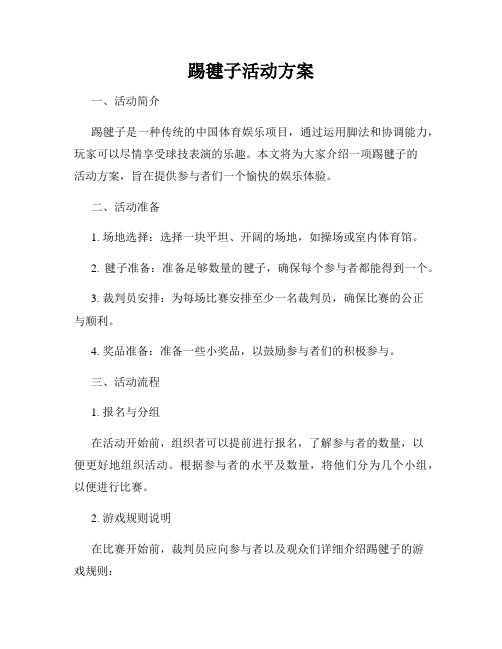 踢毽子活动方案

一、活动简介

踢毽子是一种传统的中国体育娱乐项目，通过运用脚法和协调能力，玩家可以尽情享受球技表演的乐趣。本文将为大家介绍一项踢毽子的活动方案，旨在提供参与者们一个愉快的娱乐体验。

二、活动准备

1. 场地选择：选择一块平坦、开阔的场地，如操场或室内体育馆。

2. 毽子准备：准备足够数量的毽子，确保每个参与者都能得到一个。

3. 裁判员安排：为每场比赛安排至少一名裁判员，确保比赛的公正与顺利。

4. 奖品准备：准备一些小奖品，以鼓励参与者们的积极参与。

三、活动流程

1. 报名与分组

在活动开始前，组织者可以提前进行报名，了解参与者的数量，以便更好地组织活动。根据参与者的水平及数量，将他们分为几个小组，以便进行比赛。

2. 游戏规则说明

在比赛开始前，裁判员应向参与者以及观众们详细介绍踢毽子的游戏规则：